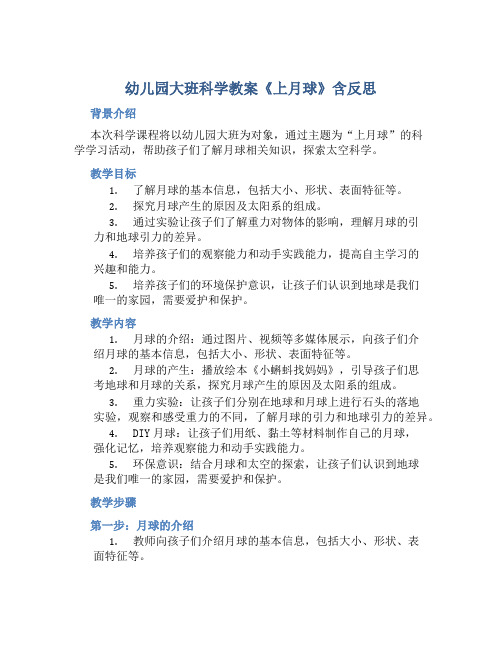 幼儿园大班科学教案《上月球》含反思

背景介绍

本次科学课程将以幼儿园大班为对象，通过主题为“上月球”的科学学习活动，帮助孩子们了解月球相关知识，探索太空科学。

教学目标

1. 了解月球的基本信息，包括大小、形状、表面特征等。

2. 探究月球产生的原因及太阳系的组成。

3. 通过实验让孩子们了解重力对物体的影响，理解月球的引力和地球引力的差异。

4. 培养孩子们的观察能力和动手实践能力，提高自主学习的兴趣和能力。

5. 培养孩子们的环境保护意识，让孩子们认识到地球是我们唯一的家园，需要爱护和保护。

教学内容

1. 月球的介绍：通过图片、视频等多媒体展示，向孩子们介绍月球的基本信息，包括大小、形状、表面特征等。

2. 月球的产生：播放绘本《小蝌蚪找妈妈》，引导孩子们思考地球和月球的关系，探究月球产生的原因及太阳系的组成。

3. 重力实验：让孩子们分别在地球和月球上进行石头的落地实验，观察和感受重力的不同，了解月球的引力和地球引力的差异。

4. DIY月球：让孩子们用纸、黏土等材料制作自己的月球，强化记忆，培养观察能力和动手实践能力。

5. 环保意识：结合月球和太空的探索，让孩子们认识到地球是我们唯一的家园，需要爱护和保护。

教学步骤

第一步：月球的介绍

1. 教师向孩子们介绍月球的基本信息，包括大小、形状、表面特征等。